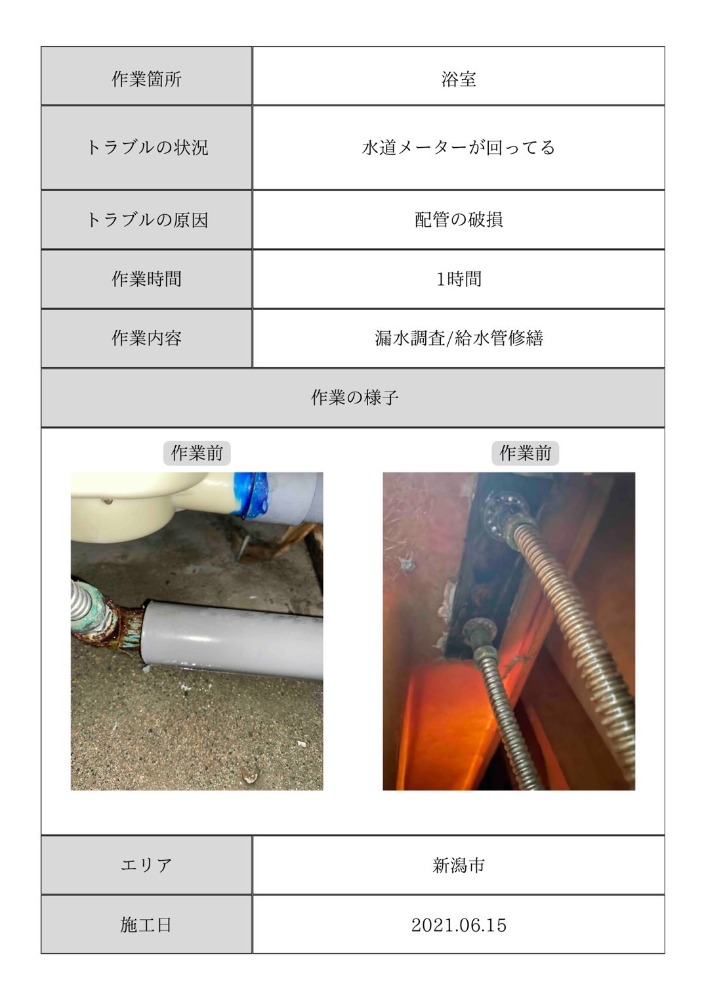 | 作業箇所 | 浴室 |
|---|---|
| トラブルの状況 | 水道メーターが回ってる |
| トラブルの原因 | 配管の破損 |
| 作業時間 | 1時間 |
| 作業内容 | 漏水調査/給水管修繕 |

作業の様子

作業前

作業前

| エリア | 新潟市 |
|---|---|
| 施工日 | 2021.06.15 |